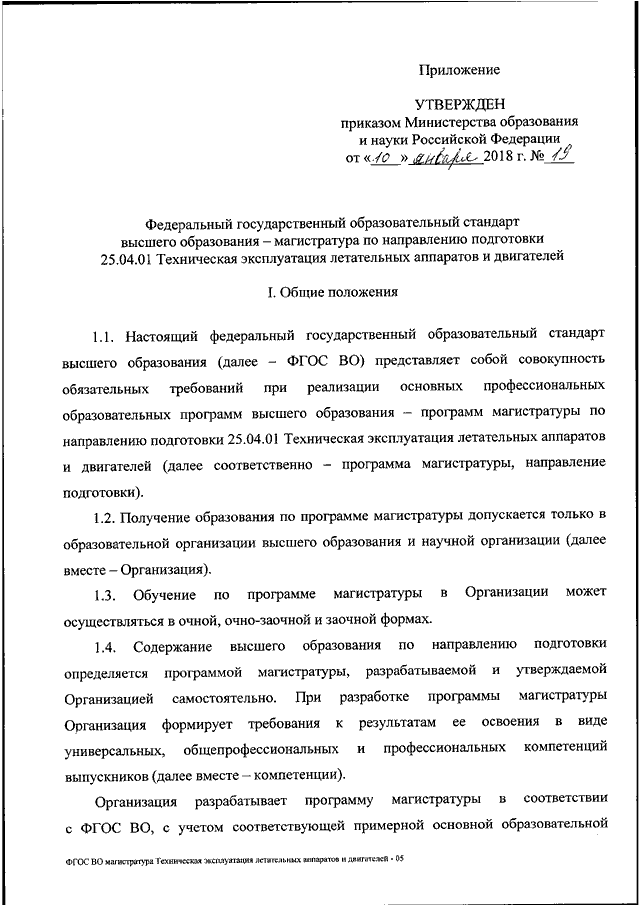 Приложение

УТВЕРЖДЕН
приказом Министерства образования и науки Российской Федерации
от «10» января 2018 г. № 19

Федеральный государственный образовательный стандарт высшего образования – магистратура по направлению подготовки 25.04.01 Техническая эксплуатация летательных аппаратов и двигателей

I. Общие положения

1.1. Настоящий федеральный государственный образовательный стандарт высшего образования (далее – ФГОС ВО) представляет собой совокупность обязательных требований при реализации основных профессиональных образовательных программ высшего образования – программ магистратуры по направлению подготовки 25.04.01 Техническая эксплуатация летательных аппаратов и двигателей (далее соответственно – программа магистратуры, направление подготовки).

1.2. Получение образования по программе магистратуры допускается только в образовательной организации высшего образования и научной организации (далее вместе – Организация).

1.3. Обучение по программе магистратуры в Организации может осуществляться в очной, очно-заочной и заочной формах.

1.4. Содержание высшего образования по направлению подготовки определяется программой магистратуры, разрабатываемой и утверждаемой Организацией самостоятельно. При разработке программы магистратуры Организация формирует требования к результатам ее освоения в виде универсальных, общепрофессиональных и профессиональных компетенций выпускников (далее вместе – компетенции).

Организация разрабатывает программу магистратуры в соответствии с ФГОС ВО, с учетом соответствующей примерной основной образовательной

ФГОС ВО магистратура Техническая эксплуатация летательных аппаратов и двигателей - 05